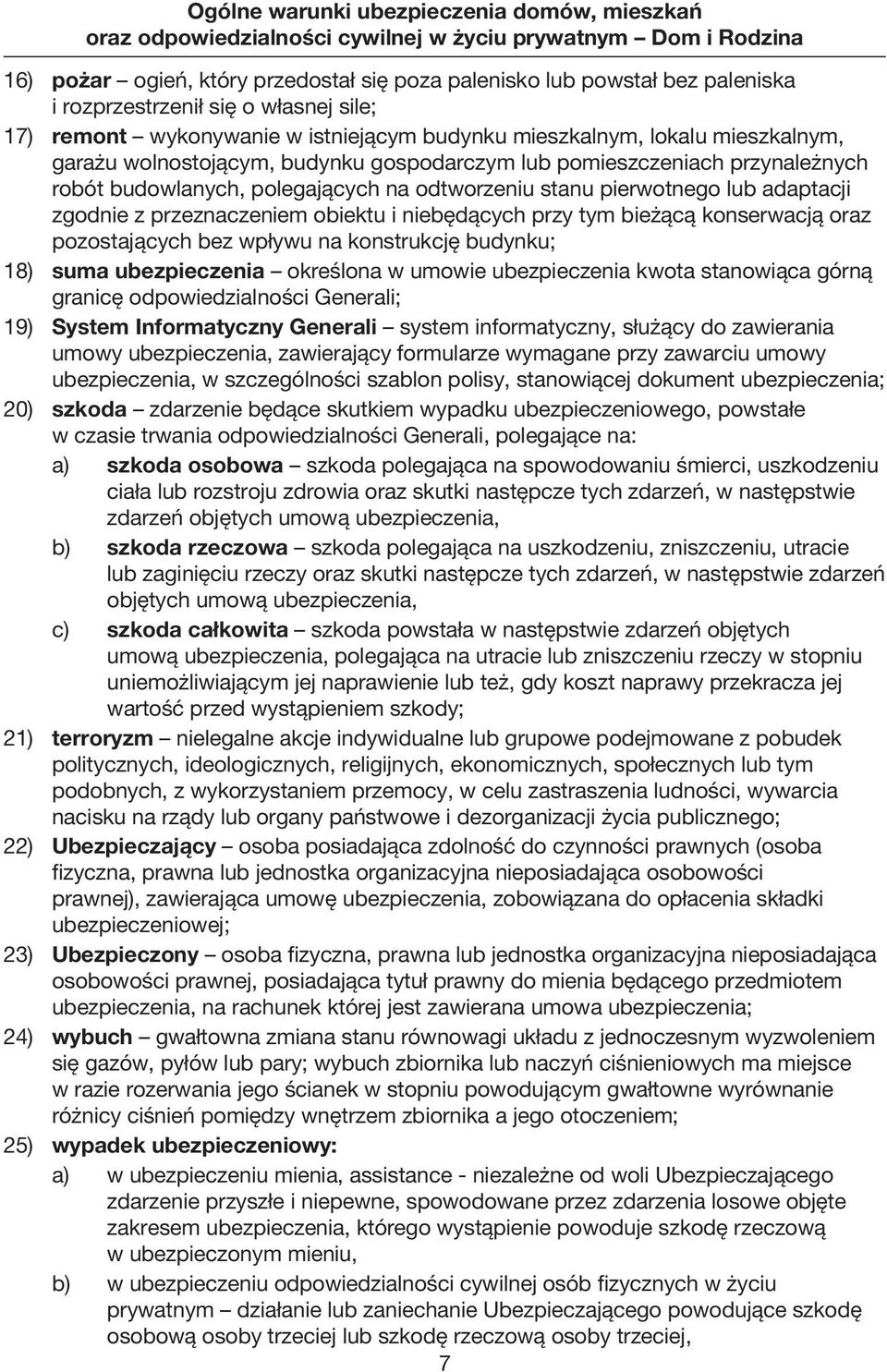 Ogólne warunki ubezpieczenia domów, mieszkań oraz odpowiedzialności cywilnej w życiu prywatnym – Dom i Rodzina

16) pożar – ogień, który przedostał się poza palenisko lub powstał bez paleniska i rozprzestrzenił się o własnej sile;

17) remont – wykonywanie w istniejącym budynku mieszkalnym, lokalu mieszkalnym, garażu wolnostojącym, budynku gospodarczym lub pomieszczeniach przynależnych robót budowlanych, polegających na odtworzeniu stanu pierwotnego lub adaptacji zgodnie z przeznaczeniem obiektu i niebędących przy tym bieżącą konserwacją oraz pozostających bez wpływu na konstrukcję budynku;

18) suma ubezpieczenia – określona w umowie ubezpieczenia kwota stanowiąca górną granicę odpowiedzialności Generali;

19) System Informatyczny Generali – system informatyczny, służący do zawierania umowy ubezpieczenia, zawierający formularze wymagane przy zawarciu umowy ubezpieczenia, w szczególności szablon polisy, stanowiącej dokument ubezpieczenia;

20) szkoda – zdarzenie będące skutkiem wypadku ubezpieczeniowego, powstałe w czasie trwania odpowiedzialności Generali, polegające na:

a) szkoda osobowa – szkoda polegająca na spowodowaniu śmierci, uszkodzeniu ciała lub rozstroju zdrowia oraz skutki następcze tych zdarzeń, w następstwie zdarzeń objętych umową ubezpieczenia,

b) szkoda rzeczowa – szkoda polegająca na uszkodzeniu, zniszczeniu, utracie lub zaginięciu rzeczy oraz skutki następcze tych zdarzeń, w następstwie zdarzeń objętych umową ubezpieczenia,

c) szkoda całkowita – szkoda powstała w następstwie zdarzeń objętych umową ubezpieczenia, polegająca na utracie lub zniszczeniu rzeczy w stopniu uniemożliwiającym jej naprawienie lub też, gdy koszt naprawy przekracza jej wartość przed wystąpieniem szkody;

21) terroryzm – nielegalne akcje indywidualne lub grupowe podejmowane z pobudek politycznych, ideologicznych, religijnych, ekonomicznych, społecznych lub tym podobnych, z wykorzystaniem przemocy, w celu zastraszenia ludności, wywarcia nacisku na rządy lub organy państwowe i dezorganizacji życia publicznego;

22) Ubezpieczający – osoba posiadająca zdolność do czynności prawnych (osoba fizyczna, prawna lub jednostka organizacyjna nieposiadająca osobowości prawnej), zawierająca umowę ubezpieczenia, zobowiązana do opłacenia składki ubezpieczeniowej;

23) Ubezpieczony – osoba fizyczna, prawna lub jednostka organizacyjna nieposiadająca osobowości prawnej, posiadająca tytuł prawny do mienia będącego przedmiotem ubezpieczenia, na rachunek której jest zawierana umowa ubezpieczenia;

24) wybuch – gwałtowna zmiana stanu równowagi układu z jednoczesnym wyzwoleniem się gazów, pyłów lub pary; wybuch zbiornika lub naczyń ciśnieniowych ma miejsce w razie rozerwania jego ścianek w stopniu powodującym gwałtowne wyrównanie różnicy ciśnień pomiędzy wnętrzem zbiornika a jego otoczeniem;

25) wypadek ubezpieczeniowy:

a) w ubezpieczeniu mienia, assistance - niezależne od woli Ubezpieczającego zdarzenie przyszłe i niepewne, spowodowane przez zdarzenia losowe objęte zakresem ubezpieczenia, którego wystąpienie powoduje szkodę rzeczową w ubezpieczonym mieniu,

b) w ubezpieczeniu odpowiedzialności cywilnej osób fizycznych w życiu prywatnym – działanie lub zaniechanie Ubezpieczającego powodujące szkodę osobową osoby trzeciej lub szkodę rzeczową osoby trzeciej,

7